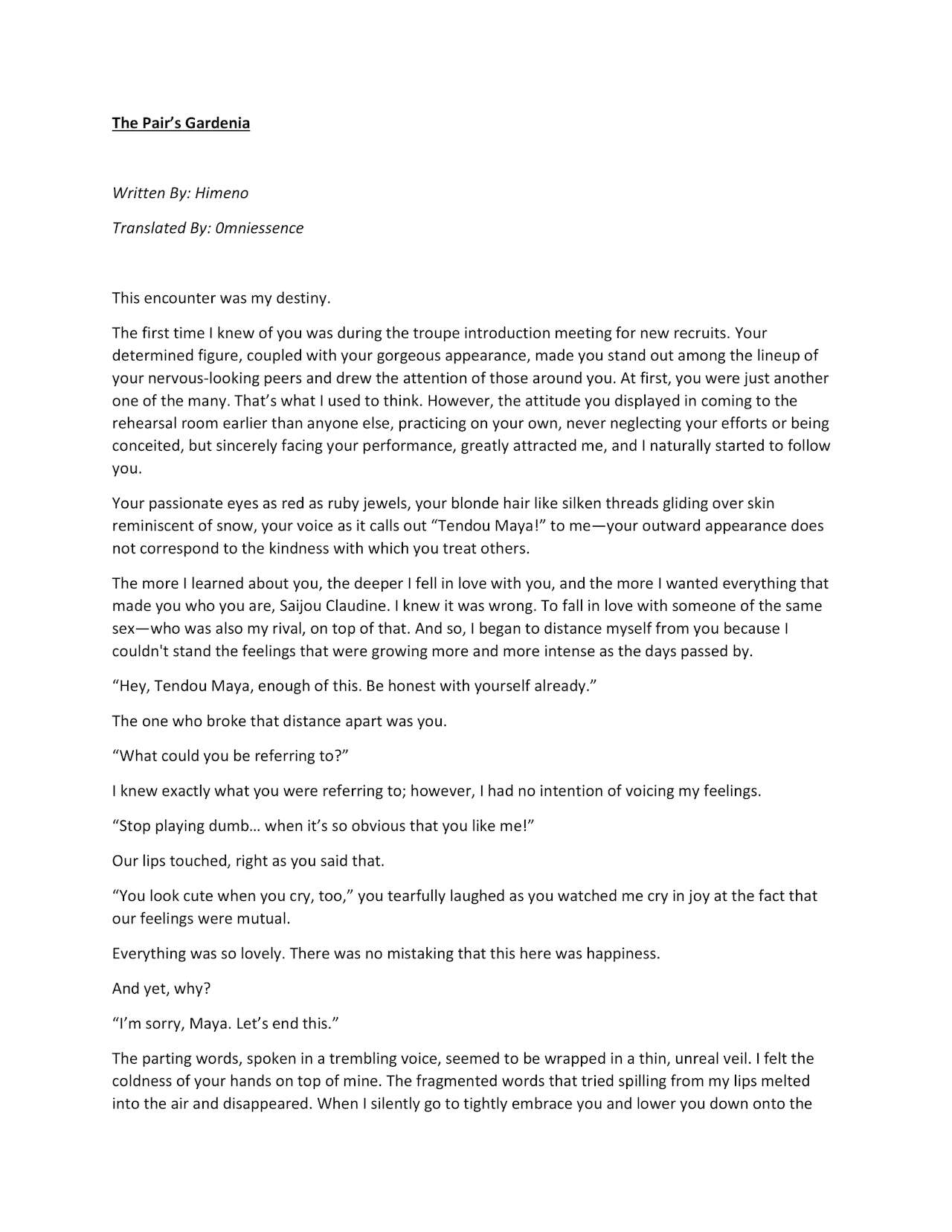 The Pair's Gardenia

Written By: Himeno

Translated By: 0mniessence

This encounter was my destiny.

The first time I knew of you was during the troupe introduction meeting for new recruits. Your determined figure, coupled with your gorgeous appearance, made you stand out among the lineup of your nervous-looking peers and drew the attention of those around you. At first, you were just another one of the many. That's what I used to think. However, the attitude you displayed in coming to the rehearsal room earlier than anyone else, practicing on your own, never neglecting your efforts or being conceited, but sincerely facing your performance, greatly attracted me, and I naturally started to follow you.

Your passionate eyes as red as ruby jewels, your blonde hair like silken threads gliding over skin reminiscent of snow, your voice as it calls out "Tendou Maya!" to me—your outward appearance does not correspond to the kindness with which you treat others.

The more I learned about you, the deeper I fell in love with you, and the more I wanted everything that made you who you are, Saijou Claudine. I knew it was wrong. To fall in love with someone of the same sex—who was also my rival, on top of that. And so, I began to distance myself from you because I couldn't stand the feelings that were growing more and more intense as the days passed by.

"Hey, Tendou Maya, enough of this. Be honest with yourself already."

The one who broke that distance apart was you.

"What could you be referring to?"

I knew exactly what you were referring to; however, I had no intention of voicing my feelings.

"Stop playing dumb… when it's so obvious that you like me!"

Our lips touched, right as you said that.

"You look cute when you cry, too," you tearfully laughed as you watched me cry in joy at the fact that our feelings were mutual.

Everything was so lovely. There was no mistaking that this here was happiness.

And yet, why?

"I'm sorry, Maya. Let's end this."

The parting words, spoken in a trembling voice, seemed to be wrapped in a thin, unreal veil. I felt the coldness of your hands on top of mine. The fragmented words that tried spilling from my lips melted into the air and disappeared. When I silently go to tightly embrace you and lower you down onto the